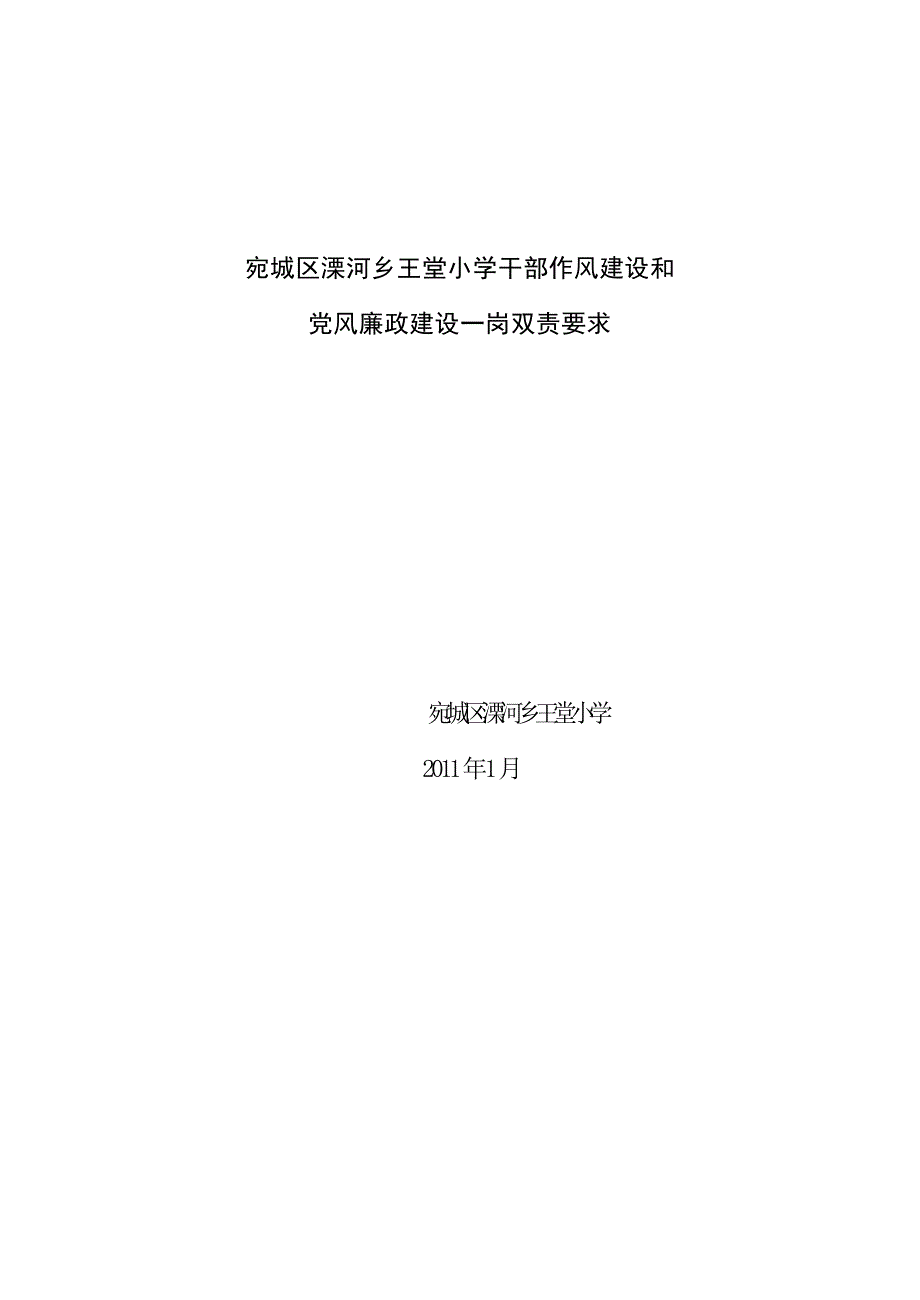 宛城区溧河乡王堂小学干部作风建设和

党风廉政建设一岗双责要求

宛城区溧河乡王堂小学

2011年1月